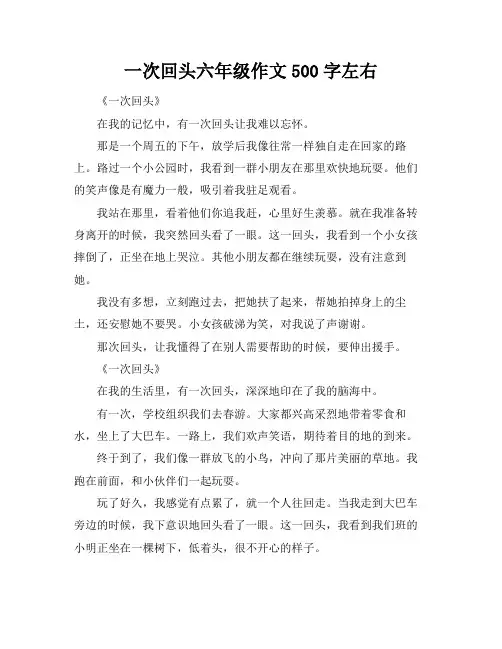 一次回头六年级作文 500 字左右

《一次回头》

在我的记忆中，有一次回头让我难以忘怀。

那是一个周五的下午，放学后我像往常一样独自走在回家的路上。路过一个小公园时，我看到一群小朋友在那里欢快地玩耍。他们的笑声像是有魔力一般，吸引着我驻足观看。

我站在那里，看着他们你追我赶，心里好生羡慕。就在我准备转身离开的时候，我突然回头看了一眼。这一回头，我看到一个小女孩摔倒了，正坐在地上哭泣。其他小朋友都在继续玩耍，没有注意到她。

我没有多想，立刻跑过去，把她扶了起来，帮她拍掉身上的尘土，还安慰她不要哭。小女孩破涕为笑，对我说了声谢谢。

那次回头，让我懂得了在别人需要帮助的时候，要伸出援手。

《一次回头》

在我的生活里，有一次回头，深深地印在了我的脑海中。

有一次，学校组织我们去春游。大家都兴高采烈地带着零食和水，坐上了大巴车。一路上，我们欢声笑语，期待着目的地的到来。

终于到了，我们像一群放飞的小鸟，冲向了那片美丽的草地。我跑在前面，和小伙伴们一起玩耍。

玩了好久，我感觉有点累了，就一个人往回走。当我走到大巴车旁边的时候，我下意识地回头看了一眼。这一回头，我看到我们班的小明正坐在一棵树下，低着头，很不开心的样子。